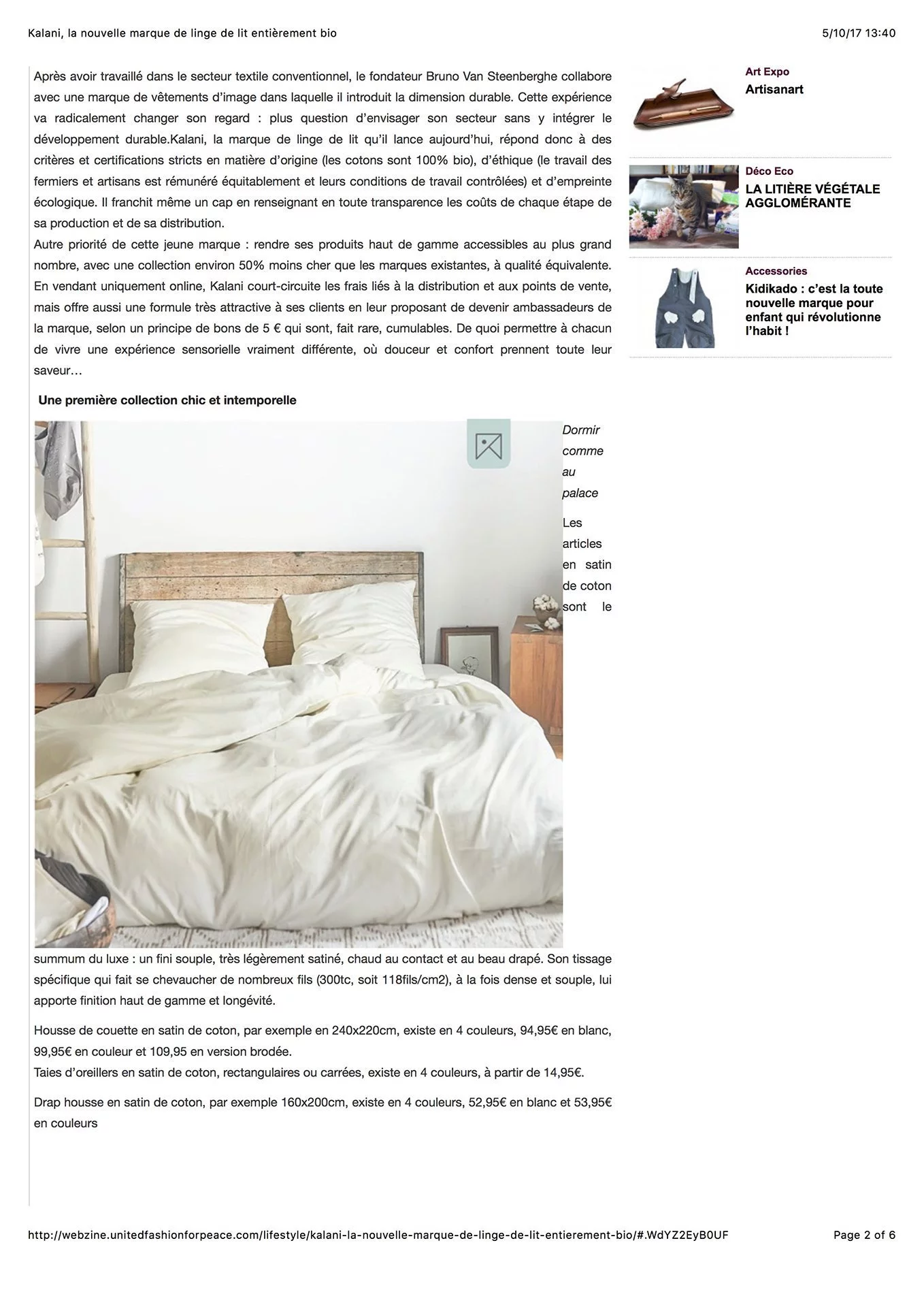 Kalani, la nouvelle marque de linge de lit entièrement bio

5/10/17 13:40

Après avoir travaillé dans le secteur textile conventionnel, le fondateur Bruno Van Steenberghe collabore avec une marque de vêtements d'image dans laquelle il introduit la dimension durable. Cette expérience va radicalement changer son regard : plus question d'envisager son secteur sans y intégrer le développement durable.Kalani, la marque de linge de lit qu'il lance aujourd'hui, répond donc à des critères et certifications stricts en matière d'origine (les cotons sont 100% bio), d'éthique (le travail des fermiers et artisans est rémunéré équitablement et leurs conditions de travail contrôlées) et d'empreinte écologique. Il franchit même un cap en renseignant en toute transparence les coûts de chaque étape de sa production et de sa distribution.
Autre priorité de cette jeune marque : rendre ses produits haut de gamme accessibles au plus grand nombre, avec une collection environ 50% moins cher que les marques existantes, à qualité équivalente. En vendant uniquement online, Kalani court-circuite les frais liés à la distribution et aux points de vente, mais offre aussi une formule très attractive à ses clients en leur proposant de devenir ambassadeurs de la marque, selon un principe de bons de 5 € qui sont, fait rare, cumulables. De quoi permettre à chacun de vivre une expérience sensorielle vraiment différente, où douceur et confort prennent toute leur saveur…

Une première collection chic et intemporelle

Dormir comme au palace

Les articles en satin de coton sont le summum du luxe : un fini souple, très légèrement satiné, chaud au contact et au beau drapé. Son tissage spécifique qui fait se chevaucher de nombreux fils (300tc, soit 118fils/cm2), à la fois dense et souple, lui apporte finition haut de gamme et longévité.

Housse de couette en satin de coton, par exemple en 240x220cm, existe en 4 couleurs, 94,95€ en blanc, 99,95€ en couleur et 109,95 en version brodée.
Taies d'oreillers en satin de coton, rectangulaires ou carrées, existe en 4 couleurs, à partir de 14,95€.

Drap housse en satin de coton, par exemple 160x200cm, existe en 4 couleurs, 52,95€ en blanc et 53,95€ en couleurs

Art Expo
Artisanart

Déco Eco
LA LITIÈRE VÉGÉTALE AGGLOMÉRANTE

Accessories
Kidikado : c'est la toute nouvelle marque pour enfant qui révolutionne l'habit !

http://webzine.unitedfashionforpeace.com/lifestyle/kalani-la-nouvelle-marque-de-linge-de-lit-entierement-bio/#.WdYZ2EyB0UF

Page 2 of 6